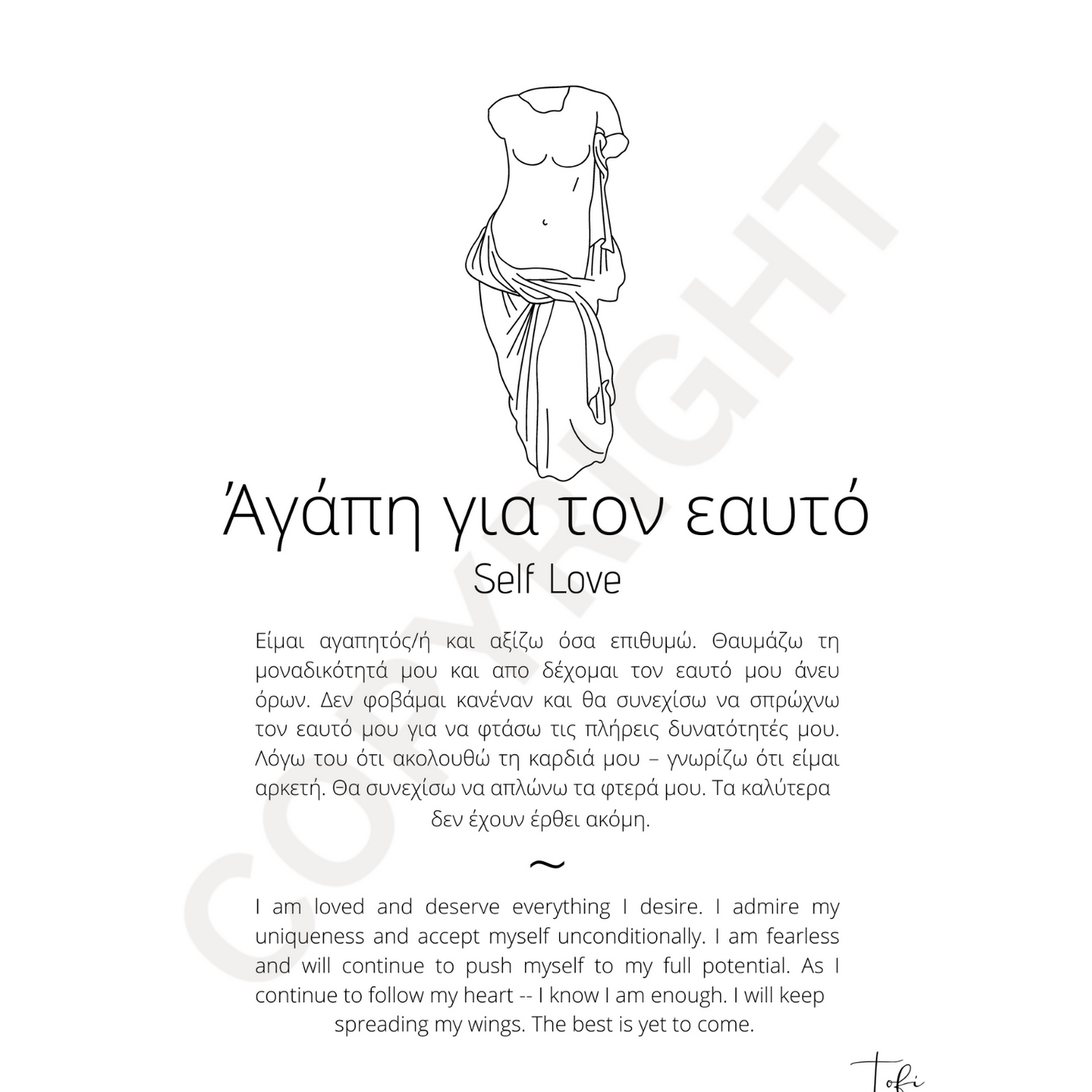 COPYRIGHT

Άγάπη για τον εαυτό

Self Love

Είμαι αγαπητός/ή και αξίζω όσα επιθυμώ. Θαυμάζω τη μοναδικότητά μου και απο δέχομαι τον εαυτό μου άνευ όρων. Δεν φοβάμαι κανέναν και θα συνεχίσω να σπρώχνω τον εαυτό μου για να φτάσω τις πλήρεις δυνατότητές μου. Λόγω του ότι ακολουθώ τη καρδιά μου – γνωρίζω ότι είμαι αρκετή. Θα συνεχίσω να απλώνω τα φτερά μου. Τα καλύτερα δεν έχουν έρθει ακόμη.

~

I am loved and deserve everything I desire. I admire my uniqueness and accept myself unconditionally. I am fearless and will continue to push myself to my full potential. As I continue to follow my heart -- I know I am enough. I will keep spreading my wings. The best is yet to come.

Tofi